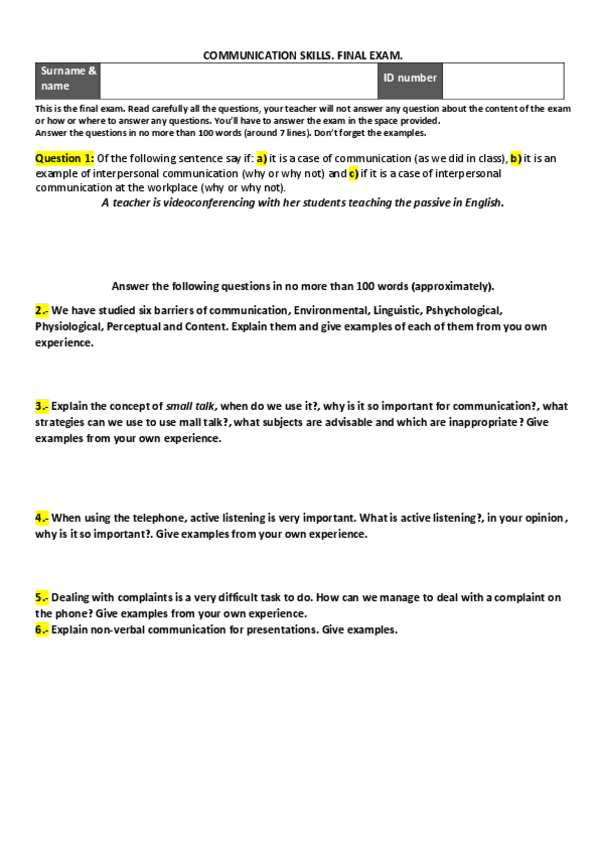 COMMUNICATION SKILLS. FINAL EXAM.

| Surname & name | | ID number | |
|---|---|---|---|

This is the final exam. Read carefully all the questions, your teacher will not answer any question about the content of the exam or how or where to answer any questions. You'll have to answer the exam in the space provided.
Answer the questions in no more than 100 words (around 7 lines). Don't forget the examples.

Question 1: Of the following sentence say if: a) it is a case of communication (as we did in class), b) it is an example of interpersonal communication (why or why not) and c) if it is a case of interpersonal communication at the workplace (why or why not).

A teacher is videoconferencing with her students teaching the passive in English.

Answer the following questions in no more than 100 words (approximately).

2.- We have studied six barriers of communication, Environmental, Linguistic, Pshychological, Physiological, Perceptual and Content. Explain them and give examples of each of them from you own experience.

3.- Explain the concept of small talk, when do we use it?, why is it so important for communication?, what strategies can we use to use mall talk?, what subjects are advisable and which are inappropriate? Give examples from your own experience.

4.- When using the telephone, active listening is very important. What is active listening?, in your opinion, why is it so important?. Give examples from your own experience.

5.- Dealing with complaints is a very difficult task to do. How can we manage to deal with a complaint on the phone? Give examples from your own experience.
6.- Explain non-verbal communication for presentations. Give examples.